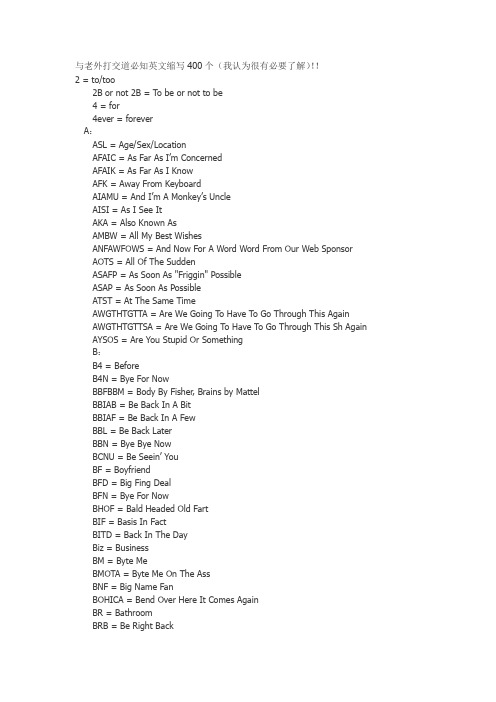 与老外打交道必知英文缩写 400 个（我认为很有必要了解）!!
2 = to/too
2B or not 2B = To be or not to be
4 = for
4ever = forever
A:
ASL = Age/Sex/Location
AFAIC = As Far As I'm Concerned
AFAIK = As Far As I Know
AFK = Away From Keyboard
AIAMU = And I'm A Monkey's Uncle
AISI = As I See It
AKA = Also Known As
AMBW = All My Best Wishes
ANFAWFOWS = And Now For A Word Word From Our Web Sponsor
AOTS = All Of The Sudden
ASAFP = As Soon As "Friggin" Possible
ASAP = As Soon As Possible
ATST = At The Same Time
AWGTHTGTTA = Are We Going To Have To Go Through This Again
AWGTHTGTTSA = Are We Going To Have To Go Through This Sh Again
AYSOS = Are You Stupid Or Something
B:
B4 = Before
B4N = Bye For Now
BBFBBM = Body By Fisher, Brains by Mattel
BBIAB = Be Back In A Bit
BBIAF = Be Back In A Few
BBL = Be Back Later
BBN = Bye Bye Now
BCNU = Be Seein' You
BF = Boyfriend
BFD = Big Fing Deal
BFN = Bye For Now
BHOF = Bald Headed Old Fart
BIF = Basis In Fact
BITD = Back In The Day
Biz = Business
BM = Byte Me
BMOTA = Byte Me On The Ass
BNF = Big Name Fan
BOHICA = Bend Over Here It Comes Again
BR = Bathroom
BRB = Be Right Back